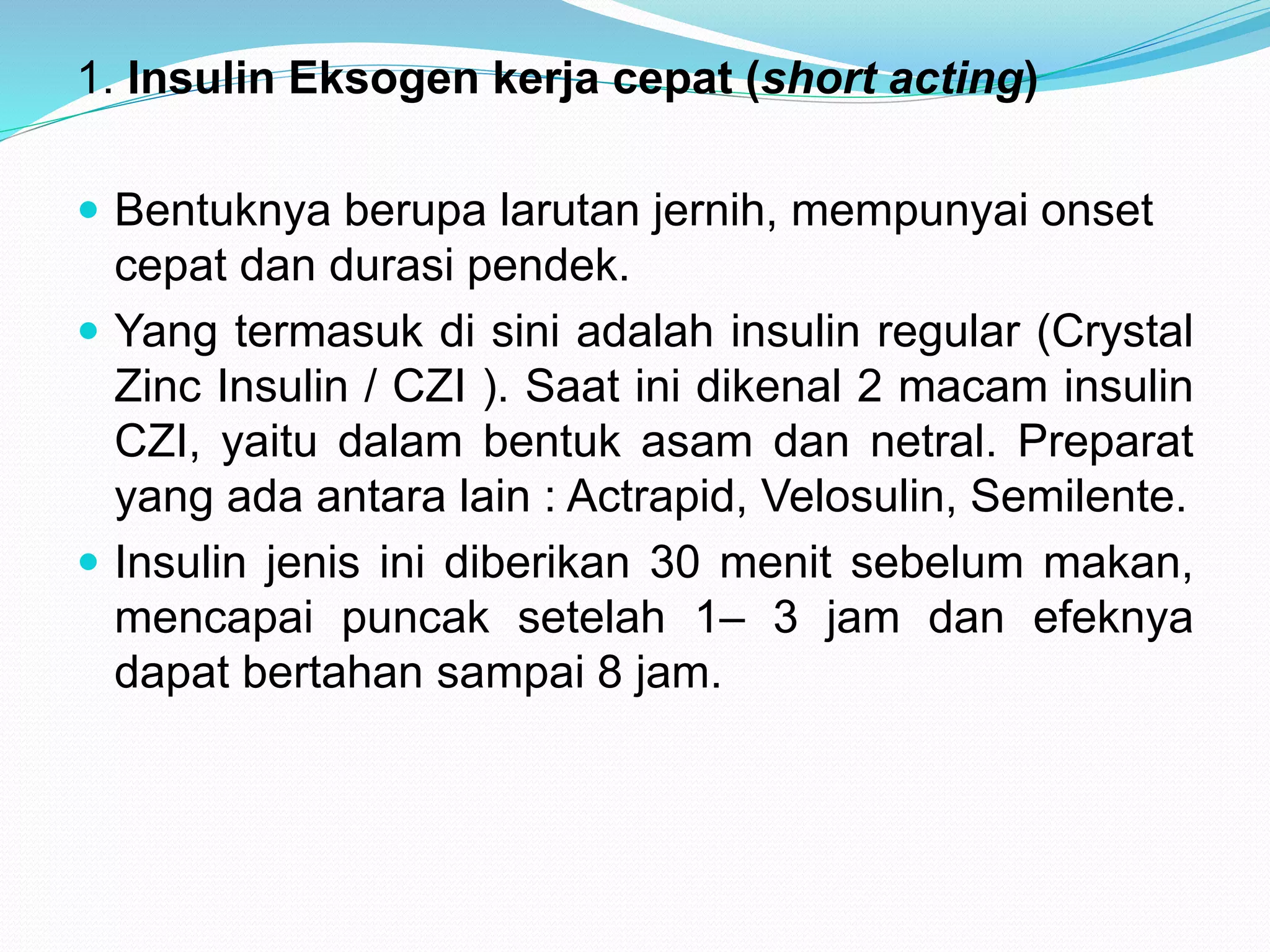 1. Insulin Eksogen kerja cepat (short acting)

- Bentuknya berupa larutan jernih, mempunyai onset cepat dan durasi pendek.
- Yang termasuk di sini adalah insulin regular (Crystal Zinc Insulin / CZI ). Saat ini dikenal 2 macam insulin CZI, yaitu dalam bentuk asam dan netral. Preparat yang ada antara lain : Actrapid, Velosulin, Semilente.
- Insulin jenis ini diberikan 30 menit sebelum makan, mencapai puncak setelah 1– 3 jam dan efeknya dapat bertahan sampai 8 jam.